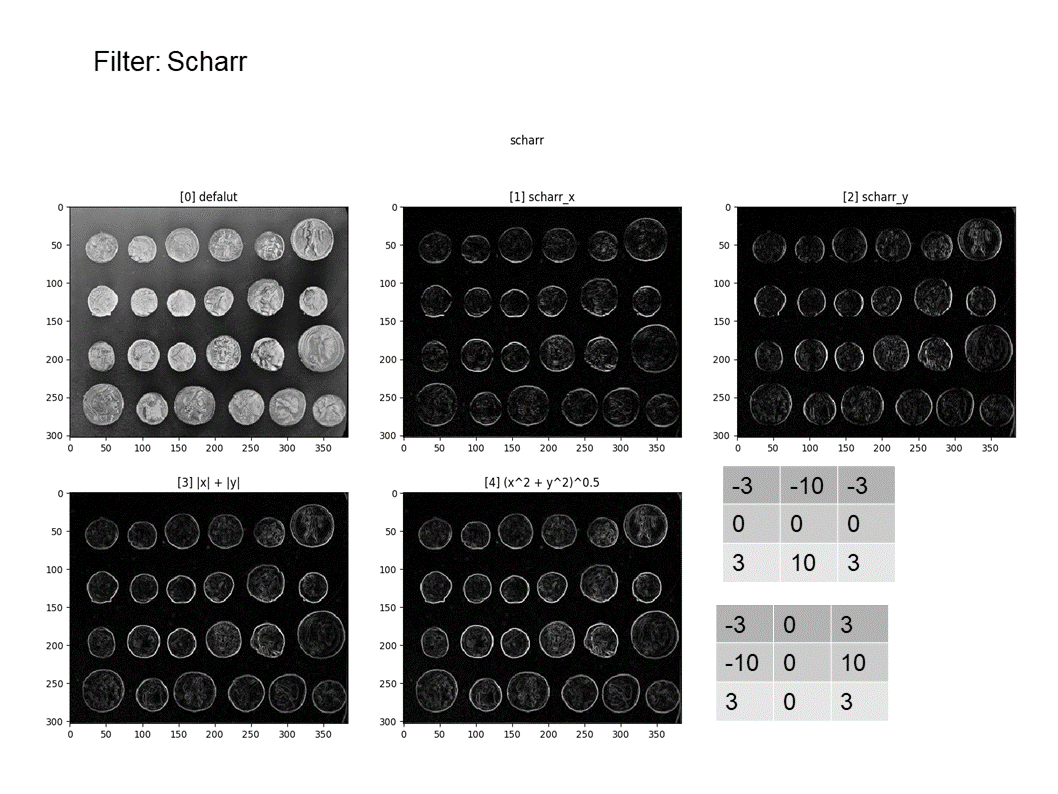 Filter: Scharr

scharr

[0] defalut

0
50
100
150
200
250
300
0 50 100 150 200 250 300 350

[1] scharr_x

0
50
100
150
200
250
300
0 50 100 150 200 250 300 350

[2] scharr_y

0
50
100
150
200
250
300
0 50 100 150 200 250 300 350

[3] |x| + |y|

0
50
100
150
200
250
300
0 50 100 150 200 250 300 350

[4] (x^2 + y^2)^0.5

0
50
100
150
200
250
300
0 50 100 150 200 250 300 350

| -3 | -10 | -3 |
|---|---|---|
| 0 | 0 | 0 |
| 3 | 10 | 3 |

| -3 | 0 | 3 |
|---|---|---|
| -10 | 0 | 10 |
| 3 | 0 | 3 |